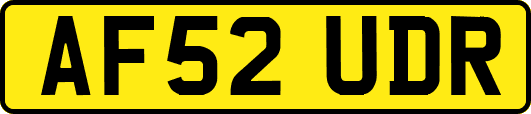 AF52 UDR